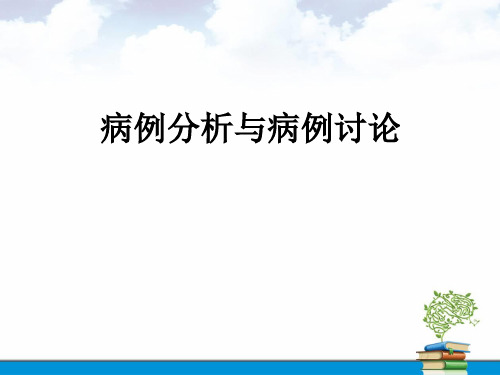 病例分析与病例讨论